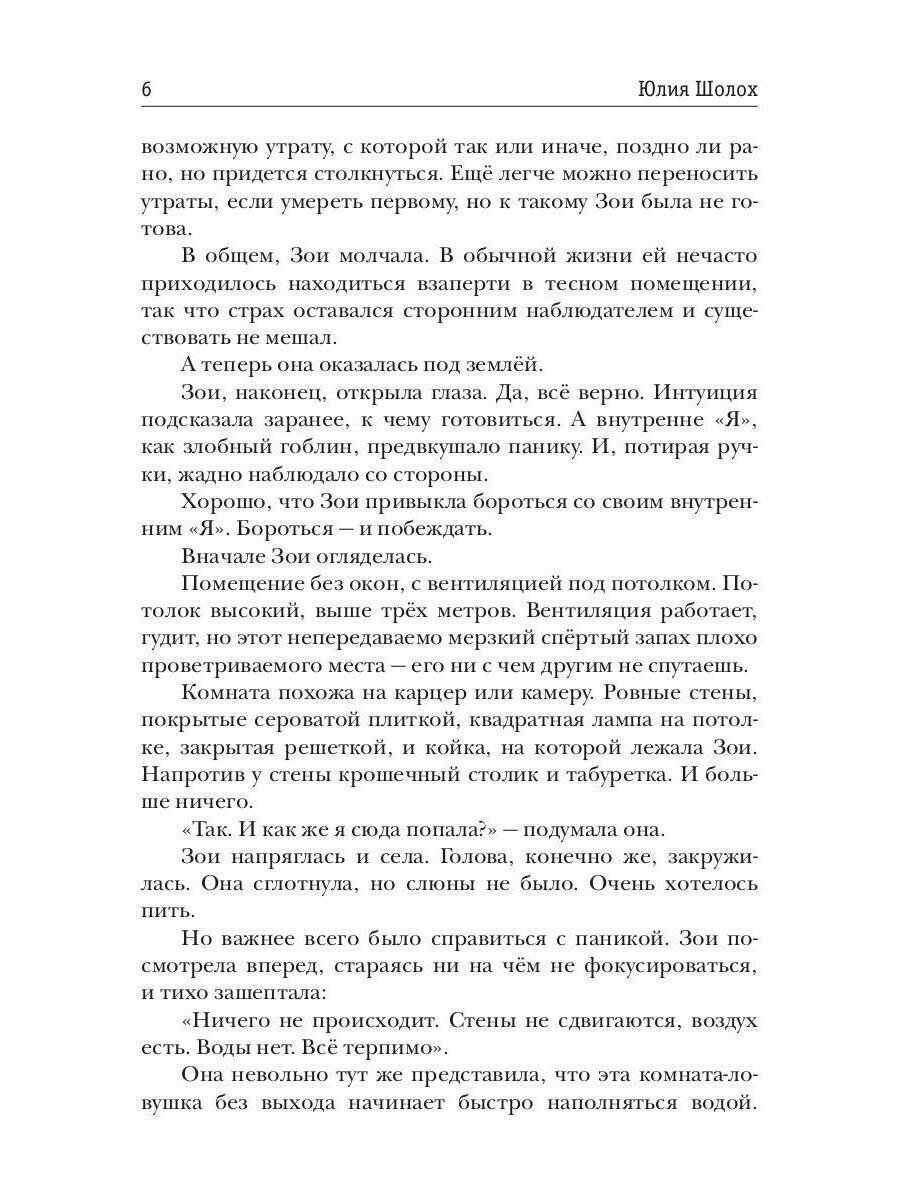 6 Юлия Шолох

возможную утрату, с которой так или иначе, поздно ли рано, но придется столкнуться. Ещё легче можно переносить утраты, если умереть первому, но к такому Зои была не готова.

В общем, Зои молчала. В обычной жизни ей нечасто приходилось находиться взаперти в тесном помещении, так что страх оставался сторонним наблюдателем и существовать не мешал.

А теперь она оказалась под землёй.

Зои, наконец, открыла глаза. Да, всё верно. Интуиция подсказала заранее, к чему готовиться. А внутренне «Я», как злобный гоблин, предвкушало панику. И, потирая ручки, жадно наблюдало со стороны.

Хорошо, что Зои привыкла бороться со своим внутренним «Я». Бороться — и побеждать.

Вначале Зои огляделась.

Помещение без окон, с вентиляцией под потолком. Потолок высокий, выше трёх метров. Вентиляция работает, гудит, но этот непередаваемо мерзкий спёртый запах плохо проветриваемого места — его ни с чем другим не спутаешь.

Комната похожа на карцер или камеру. Ровные стены, покрытые сероватой плиткой, квадратная лампа на потолке, закрытая решеткой, и койка, на которой лежала Зои. Напротив у стены крошечный столик и табуретка. И больше ничего.

«Так. И как же я сюда попала?» — подумала она.

Зои напряглась и села. Голова, конечно же, закружилась. Она сглотнула, но слюны не было. Очень хотелось пить.

Но важнее всего было справиться с паникой. Зои посмотрела вперед, стараясь ни на чём не фокусироваться, и тихо зашептала:

«Ничего не происходит. Стены не сдвигаются, воздух есть. Воды нет. Всё терпимо».

Она невольно тут же представила, что эта комната-ловушка без выхода начинает быстро наполняться водой.